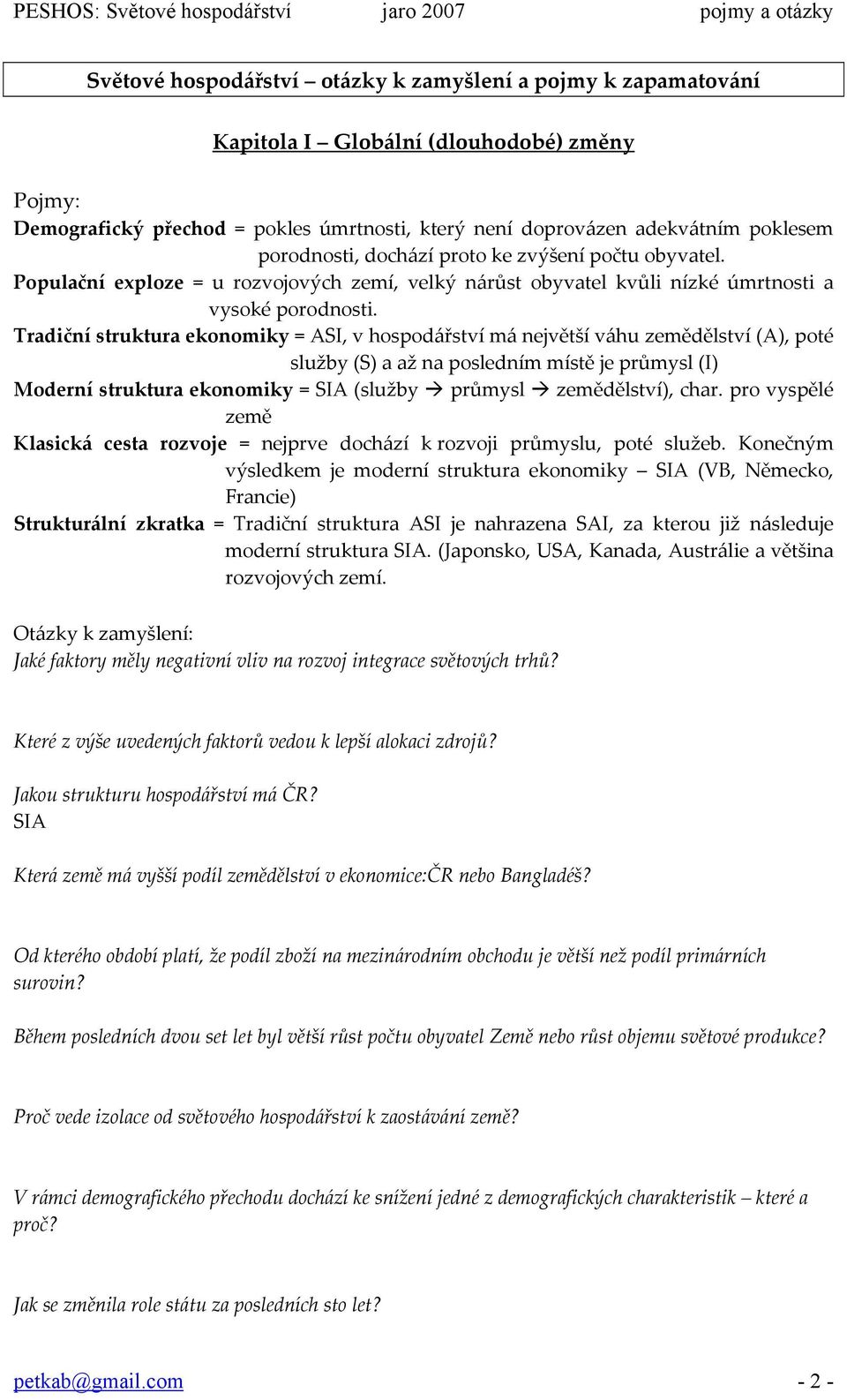 PESHOS: Světové hospodářství jaro 2007 pojmy a otázky

Světové hospodářství – otázky k zamyšlení a pojmy k zapamatování

Kapitola I – Globální (dlouhodobé) změny

Pojmy:
Demografický přechod = pokles úmrtnosti, který není doprovázen adekvátním poklesem porodnosti, dochází proto ke zvýšení počtu obyvatel.
Populační exploze = u rozvojových zemí, velký nárůst obyvatel kvůli nízké úmrtnosti a vysoké porodnosti.
Tradiční struktura ekonomiky = ASI, v hospodářství má největší váhu zemědělství (A), poté služby (S) a až na posledním místě je průmysl (I)
Moderní struktura ekonomiky = SIA (služby → průmysl → zemědělství), char. pro vyspělé země
Klasická cesta rozvoje = nejprve dochází k rozvoji průmyslu, poté služeb. Konečným výsledkem je moderní struktura ekonomiky – SIA (VB, Německo, Francie)
Strukturální zkratka = Tradiční struktura ASI je nahrazena SAI, za kterou již následuje moderní struktura SIA. (Japonsko, USA, Kanada, Austrálie a většina rozvojových zemí.

Otázky k zamyšlení:
Jaké faktory měly negativní vliv na rozvoj integrace světových trhů?

Které z výše uvedených faktorů vedou k lepší alokaci zdrojů?

Jakou strukturu hospodářství má ČR?
SIA

Která země má vyšší podíl zemědělství v ekonomice:ČR nebo Bangladéš?

Od kterého období platí, že podíl zboží na mezinárodním obchodu je větší než podíl primárních surovin?

Během posledních dvou set let byl větší růst počtu obyvatel Země nebo růst objemu světové produkce?

Proč vede izolace od světového hospodářství k zaostávání země?

V rámci demografického přechodu dochází ke snížení jedné z demografických charakteristik – které a proč?

Jak se změnila role státu za posledních sto let?

petkab@gmail.com - 2 -